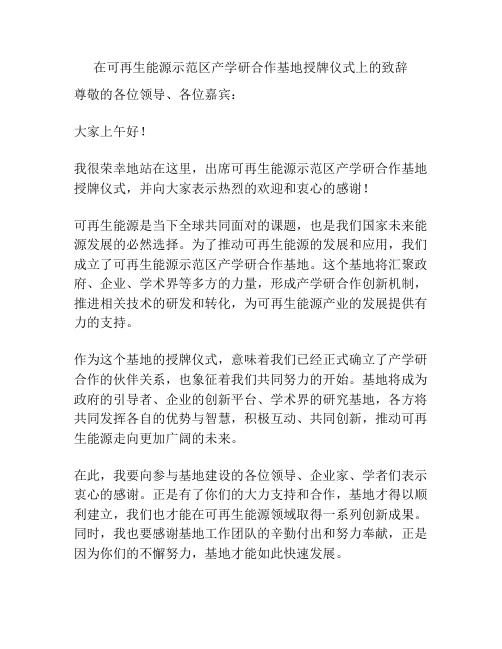 在可再生能源示范区产学研合作基地授牌仪式上的致辞

尊敬的各位领导、各位嘉宾：

大家上午好！

我很荣幸地站在这里，出席可再生能源示范区产学研合作基地授牌仪式，并向大家表示热烈的欢迎和衷心的感谢！

可再生能源是当下全球共同面对的课题，也是我们国家未来能源发展的必然选择。为了推动可再生能源的发展和应用，我们成立了可再生能源示范区产学研合作基地。这个基地将汇聚政府、企业、学术界等多方的力量，形成产学研合作创新机制，推进相关技术的研发和转化，为可再生能源产业的发展提供有力的支持。

作为这个基地的授牌仪式，意味着我们已经正式确立了产学研合作的伙伴关系，也象征着我们共同努力的开始。基地将成为政府的引导者、企业的创新平台、学术界的研究基地，各方将共同发挥各自的优势与智慧，积极互动、共同创新，推动可再生能源走向更加广阔的未来。

在此，我要向参与基地建设的各位领导、企业家、学者们表示衷心的感谢。正是有了你们的大力支持和合作，基地才得以顺利建立，我们也才能在可再生能源领域取得一系列创新成果。同时，我也要感谢基地工作团队的辛勤付出和努力奉献，正是因为你们的不懈努力，基地才能如此快速发展。